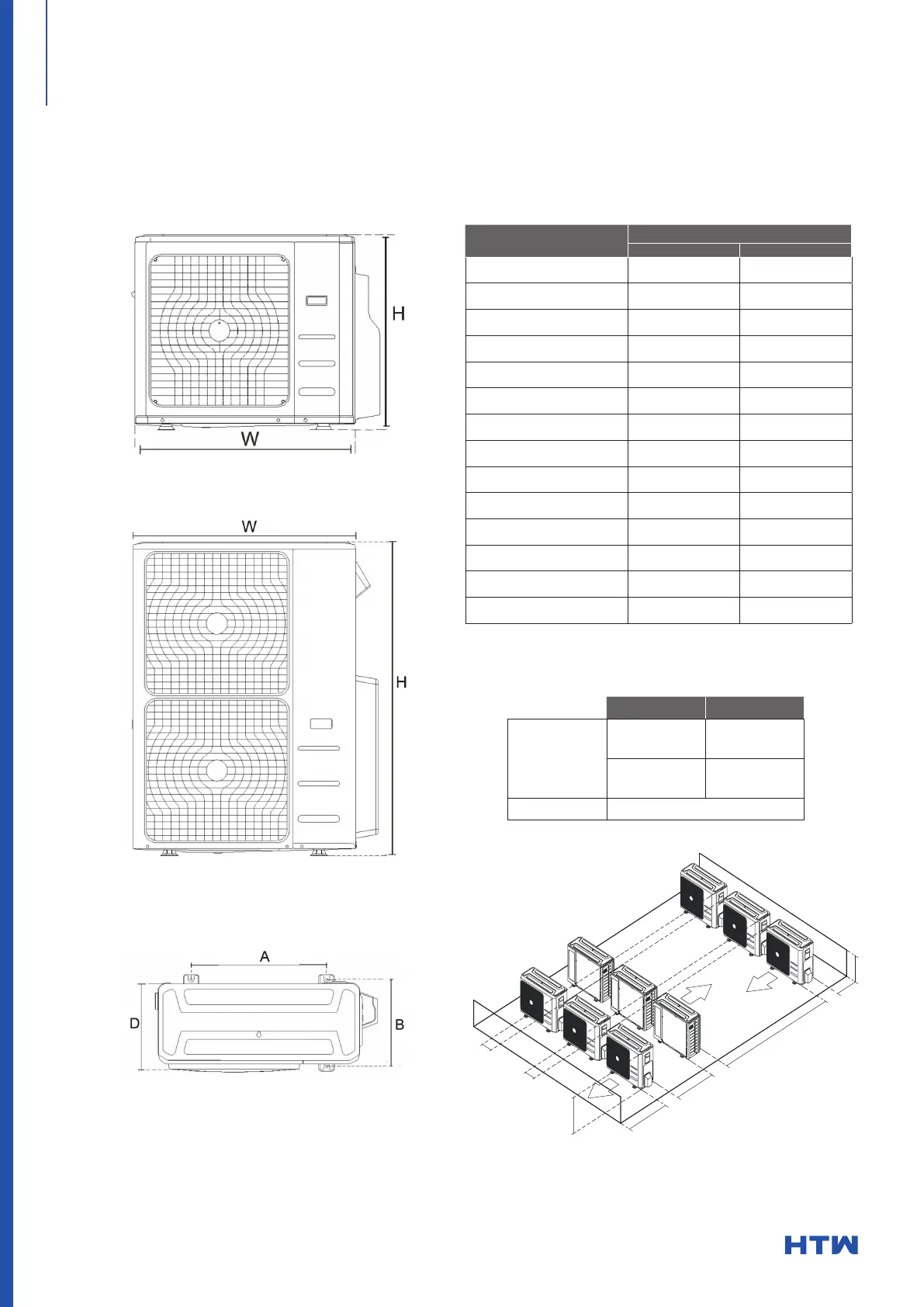 H

W

W

H

A

D

B

HTW